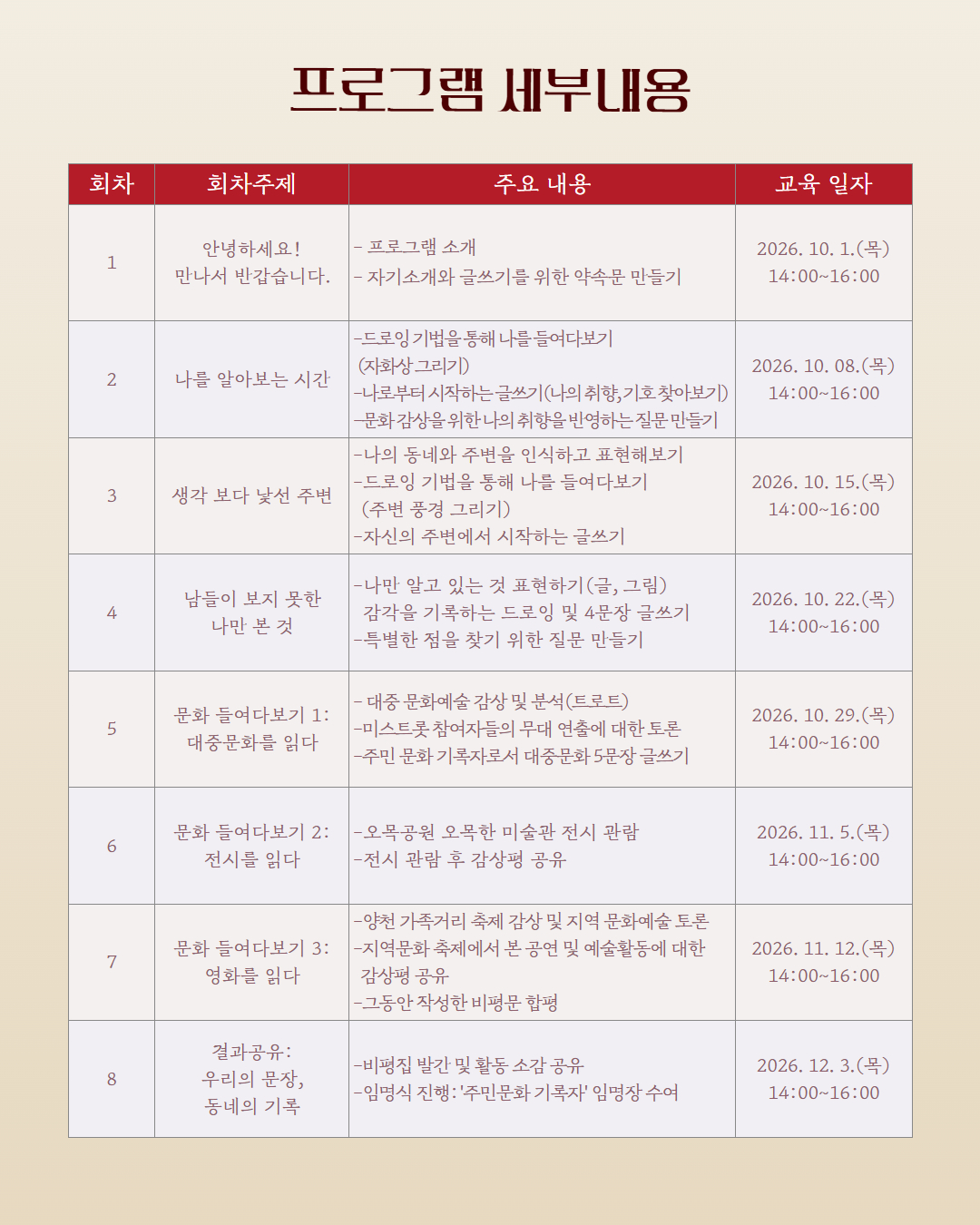 프로그램 세부내용

| 회차 | 회차주제 | 주요 내용 | 교육 일자 |
|---|---|---|---|
| 1 | 안녕하세요! 만나서 반갑습니다. | - 프로그램 소개 - 자기소개와 글쓰기를 위한 약속문 만들기 | 2026. 10. 1.(목) 14:00~16:00 |
| 2 | 나를 알아보는 시간 | -드로잉 기법을 통해 나를 들여다보기 (자화상 그리기) -나로부터 시작하는 글쓰기(나의 취향, 기호 찾아보기) -문화 감상을 위한 나의 취향을 반영하는 질문 만들기 | 2026. 10. 08.(목) 14:00~16:00 |
| 3 | 생각 보다 낯선 주변 | -나의 동네와 주변을 인식하고 표현해보기 -드로잉 기법을 통해 나를 들여다보기 (주변 풍경 그리기) -자신의 주변에서 시작하는 글쓰기 | 2026. 10. 15.(목) 14:00~16:00 |
| 4 | 남들이 보지 못한 나만 본 것 | -나만 알고 있는 것 표현하기(글, 그림) 감각을 기록하는 드로잉 및 4문장 글쓰기 -특별한 점을 찾기 위한 질문 만들기 | 2026. 10. 22.(목) 14:00~16:00 |
| 5 | 문화 들여다보기 1: 대중문화를 읽다 | - 대중 문화예술 감상 및 분석(트로트) -미스트롯 참여자들의 무대 연출에 대한 토론 -주민 문화 기록자로서 대중문화 5문장 글쓰기 | 2026. 10. 29.(목) 14:00~16:00 |
| 6 | 문화 들여다보기 2: 전시를 읽다 | -오목공원 오목한 미술관 전시 관람 -전시 관람 후 감상평 공유 | 2026. 11. 5.(목) 14:00~16:00 |
| 7 | 문화 들여다보기 3: 영화를 읽다 | -양천 가족거리 축제 감상 및 지역 문화예술 토론 -지역문화 축제에서 본 공연 및 예술활동에 대한 감상평 공유 -그동안 작성한 비평문 합평 | 2026. 11. 12.(목) 14:00~16:00 |
| 8 | 결과공유: 우리의 문장, 동네의 기록 | -비평집 발간 및 활동 소감 공유 -임명식 진행: '주민문화 기록자' 임명장 수여 | 2026. 12. 3.(목) 14:00~16:00 |